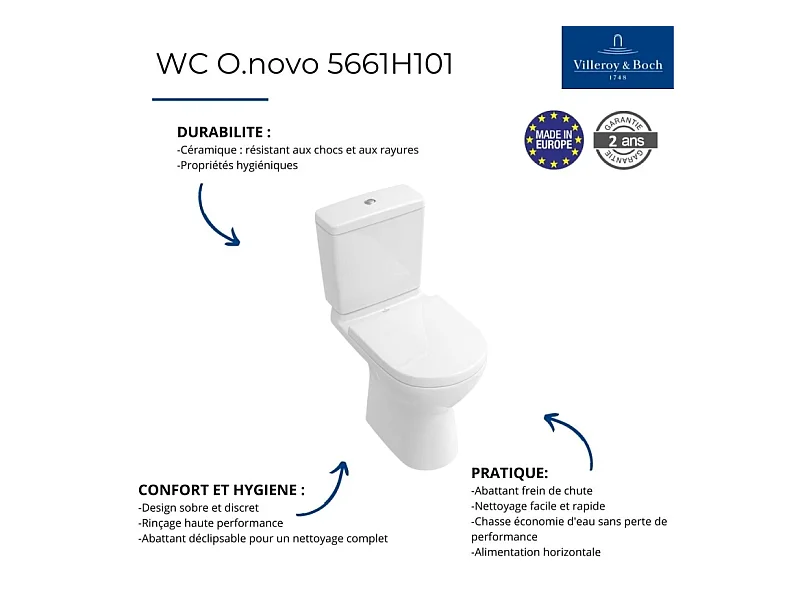 WC O.novo 5661H101

Villeroy & Boch
1748

MADE IN EUROPE

GARANTIE
2 ans
GARANTIE

DURABILITE :
-Céramique : résistant aux chocs et aux rayures
-Propriétés hygiéniques

CONFORT ET HYGIENE :
-Design sobre et discret
-Rinçage haute performance
-Abattant déclipsable pour un nettoyage complet

PRATIQUE:
-Abattant frein de chute
-Nettoyage facile et rapide
-Chasse économie d'eau sans perte de performance
-Alimentation horizontale